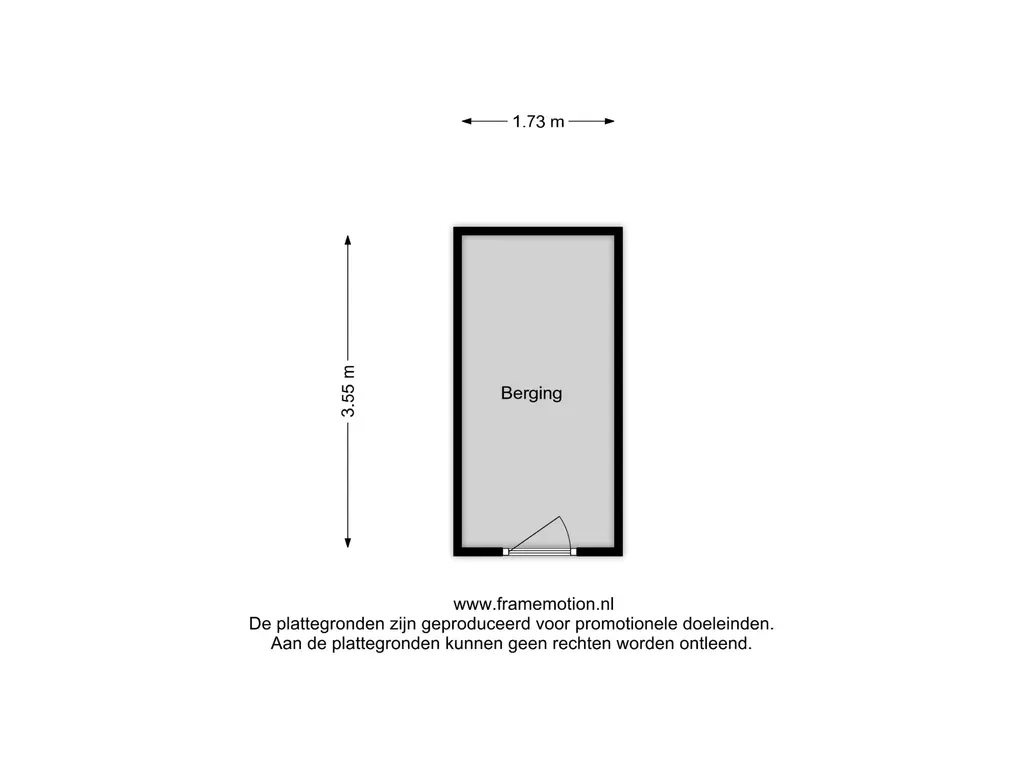 1.73 m

3.55 m

Berging

www.framemotion.nl
De plattegronden zijn geproduceerd voor promotionele doeleinden.
Aan de plattegronden kunnen geen rechten worden ontleend.